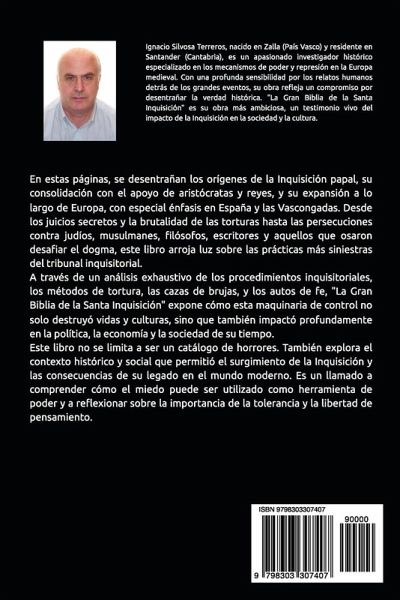 Ignacio Silvosa Terreros, nacido en Zalla (País Vasco) y residente en Santander (Cantabria), es un apasionado investigador histórico especializado en los mecanismos de poder y represión en la Europa medieval. Con una profunda sensibilidad por los relatos humanos detrás de los grandes eventos, su obra refleja un compromiso por desentrañar la verdad histórica. "La Gran Biblia de la Santa Inquisición" es su obra más ambiciosa, un testimonio vivo del impacto de la Inquisición en la sociedad y la cultura.

En estas páginas, se desentrañan los orígenes de la Inquisición papal, su consolidación con el apoyo de aristócratas y reyes, y su expansión a lo largo de Europa, con especial énfasis en España y las Vascongadas. Desde los juicios secretos y la brutalidad de las torturas hasta las persecuciones contra judíos, musulmanes, filósofos, escritores y aquellos que osaron desafiar el dogma, este libro arroja luz sobre las prácticas más siniestras del tribunal inquisitorial.
A través de un análisis exhaustivo de los procedimientos inquisitoriales, los métodos de tortura, las cazas de brujas, y los autos de fe, "La Gran Biblia de la Santa Inquisición" expone cómo esta maquinaria de control no solo destruyó vidas y culturas, sino que también impactó profundamente en la política, la economía y la sociedad de su tiempo.
Este libro no se limita a ser un catálogo de horrores. También explora el contexto histórico y social que permitió el surgimiento de la Inquisición y las consecuencias de su legado en el mundo moderno. Es un llamado a comprender cómo el miedo puede ser utilizado como herramienta de poder y a reflexionar sobre la importancia de la tolerancia y la libertad de pensamiento.

ISBN 9798303307407
90000
9 798303 307407